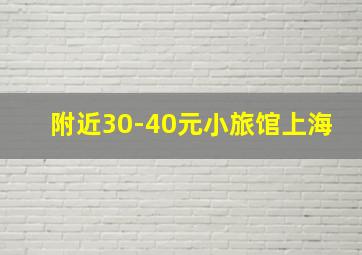 附近30-40元小旅馆上海